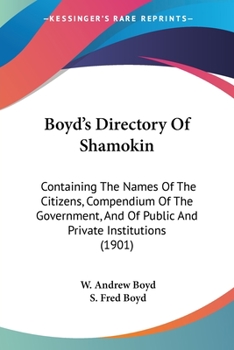 —KESSINGER'S RARE REPRINTS—

Boyd's Directory Of Shamokin

Containing The Names Of The Citizens, Compendium Of The Government, And Of Public And Private Institutions (1901)

W. Andrew Boyd
S. Fred Boyd